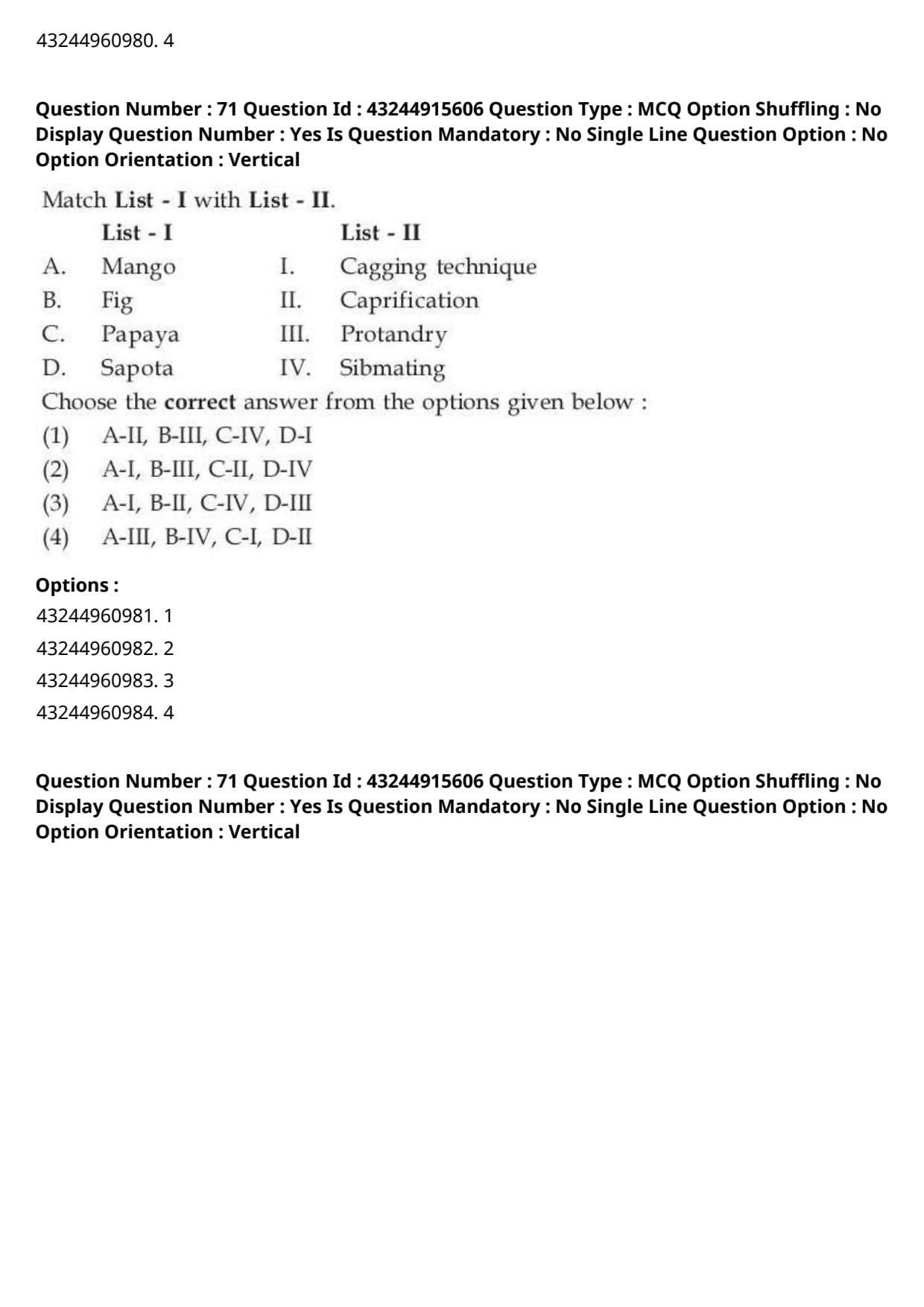 43244960980. 4

Question Number : 71 Question Id : 43244915606 Question Type : MCQ Option Shuffling : No Display Question Number : Yes Is Question Mandatory : No Single Line Question Option : No Option Orientation : Vertical

Match List - I with List - II.

| | List - I | | List - II |
|---|---|---|---|
| A. | Mango | I. | Cagging technique |
| B. | Fig | II. | Caprification |
| C. | Papaya | III. | Protandry |
| D. | Sapota | IV. | Sibmating |

Choose the correct answer from the options given below :
(1) A-II, B-III, C-IV, D-I
(2) A-I, B-III, C-II, D-IV
(3) A-I, B-II, C-IV, D-III
(4) A-III, B-IV, C-I, D-II

Options :
43244960981. 1
43244960982. 2
43244960983. 3
43244960984. 4

Question Number : 71 Question Id : 43244915606 Question Type : MCQ Option Shuffling : No Display Question Number : Yes Is Question Mandatory : No Single Line Question Option : No Option Orientation : Vertical